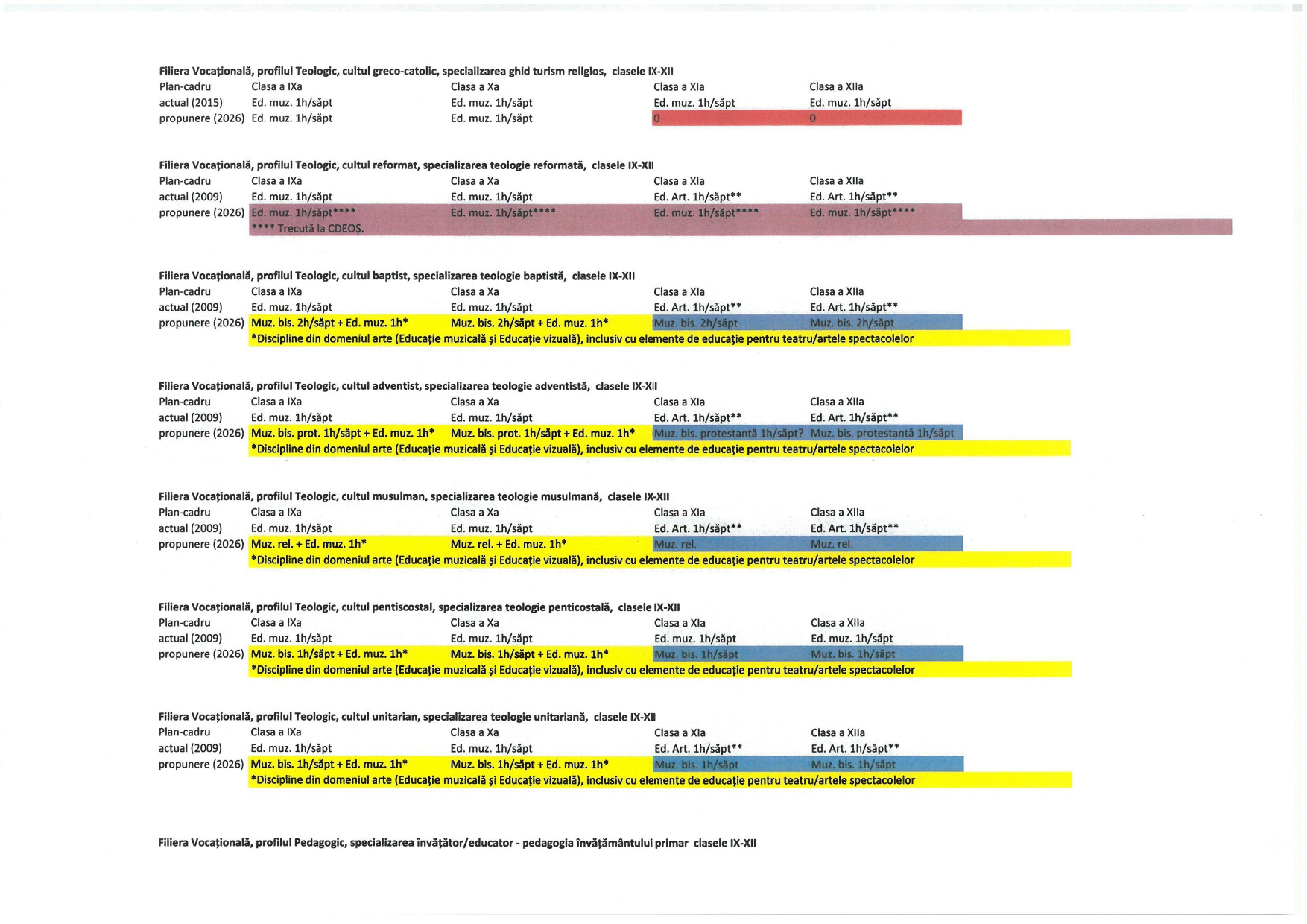 Filiera Vocațională, profilul Teologic, cultul greco-catolic, specializarea ghid turism religios, clasele IX-XII

| Plan-cadru | Clasa a IXa | Clasa a Xa | Clasa a XIa | Clasa a XIIa |
|---|---|---|---|---|
| actual (2015) | Ed. muz. 1h/săpt | Ed. muz. 1h/săpt | Ed. muz. 1h/săpt | Ed. muz. 1h/săpt |
| propunere (2026) | Ed. muz. 1h/săpt | Ed. muz. 1h/săpt | 0 | 0 |

Filiera Vocațională, profilul Teologic, cultul reformat, specializarea teologie reformată, clasele IX-XII

| Plan-cadru | Clasa a IXa | Clasa a Xa | Clasa a XIa | Clasa a XIIa |
|---|---|---|---|---|
| actual (2009) | Ed. muz. 1h/săpt | Ed. muz. 1h/săpt | Ed. Art. 1h/săpt** | Ed. Art. 1h/săpt** |
| propunere (2026) | Ed. muz. 1h/săpt**** | Ed. muz. 1h/săpt**** | Ed. muz. 1h/săpt**** | Ed. muz. 1h/săpt**** |

**** Trecută la CDEOȘ.

Filiera Vocațională, profilul Teologic, cultul baptist, specializarea teologie baptistă, clasele IX-XII

| Plan-cadru | Clasa a IXa | Clasa a Xa | Clasa a XIa | Clasa a XIIa |
|---|---|---|---|---|
| actual (2009) | Ed. muz. 1h/săpt | Ed. muz. 1h/săpt | Ed. Art. 1h/săpt** | Ed. Art. 1h/săpt** |
| propunere (2026) | Muz. bis. 2h/săpt + Ed. muz. 1h* | Muz. bis. 2h/săpt + Ed. muz. 1h* | Muz. bis. 2h/săpt | Muz. bis. 2h/săpt |

*Discipline din domeniul arte (Educație muzicală și Educație vizuală), inclusiv cu elemente de educație pentru teatru/artele spectacolelor

Filiera Vocațională, profilul Teologic, cultul adventist, specializarea teologie adventistă, clasele IX-XII

| Plan-cadru | Clasa a IXa | Clasa a Xa | Clasa a XIa | Clasa a XIIa |
|---|---|---|---|---|
| actual (2009) | Ed. muz. 1h/săpt | Ed. muz. 1h/săpt | Ed. Art. 1h/săpt** | Ed. Art. 1h/săpt** |
| propunere (2026) | Muz. bis. prot. 1h/săpt + Ed. muz. 1h* | Muz. bis. prot. 1h/săpt + Ed. muz. 1h* | Muz. bis. protestantă 1h/săpt? | Muz. bis. protestantă 1h/săpt |

*Discipline din domeniul arte (Educație muzicală și Educație vizuală), inclusiv cu elemente de educație pentru teatru/artele spectacolelor

Filiera Vocațională, profilul Teologic, cultul musulman, specializarea teologie musulmană, clasele IX-XII

| Plan-cadru | Clasa a IXa | Clasa a Xa | Clasa a XIa | Clasa a XIIa |
|---|---|---|---|---|
| actual (2009) | Ed. muz. 1h/săpt | Ed. muz. 1h/săpt | Ed. Art. 1h/săpt** | Ed. Art. 1h/săpt** |
| propunere (2026) | Muz. rel. + Ed. muz. 1h* | Muz. rel. + Ed. muz. 1h* | Muz. rel. | Muz. rel. |

*Discipline din domeniul arte (Educație muzicală și Educație vizuală), inclusiv cu elemente de educație pentru teatru/artele spectacolelor

Filiera Vocațională, profilul Teologic, cultul pentiscostal, specializarea teologie penticostală, clasele IX-XII

| Plan-cadru | Clasa a IXa | Clasa a Xa | Clasa a XIa | Clasa a XIIa |
|---|---|---|---|---|
| actual (2009) | Ed. muz. 1h/săpt | Ed. muz. 1h/săpt | Ed. muz. 1h/săpt | Ed. muz. 1h/săpt |
| propunere (2026) | Muz. bis. 1h/săpt + Ed. muz. 1h* | Muz. bis. 1h/săpt + Ed. muz. 1h* | Muz. bis. 1h/săpt | Muz. bis. 1h/săpt |

*Discipline din domeniul arte (Educație muzicală și Educație vizuală), inclusiv cu elemente de educație pentru teatru/artele spectacolelor

Filiera Vocațională, profilul Teologic, cultul unitarian, specializarea teologie unitariană, clasele IX-XII

| Plan-cadru | Clasa a IXa | Clasa a Xa | Clasa a XIa | Clasa a XIIa |
|---|---|---|---|---|
| actual (2009) | Ed. muz. 1h/săpt | Ed. muz. 1h/săpt | Ed. Art. 1h/săpt** | Ed. Art. 1h/săpt** |
| propunere (2026) | Muz. bis. 1h/săpt + Ed. muz. 1h* | Muz. bis. 1h/săpt + Ed. muz. 1h* | Muz. bis. 1h/săpt | Muz. bis. 1h/săpt |

*Discipline din domeniul arte (Educație muzicală și Educație vizuală), inclusiv cu elemente de educație pentru teatru/artele spectacolelor

Filiera Vocațională, profilul Pedagogic, specializarea învățător/educator - pedagogia învățământului primar clasele IX-XII